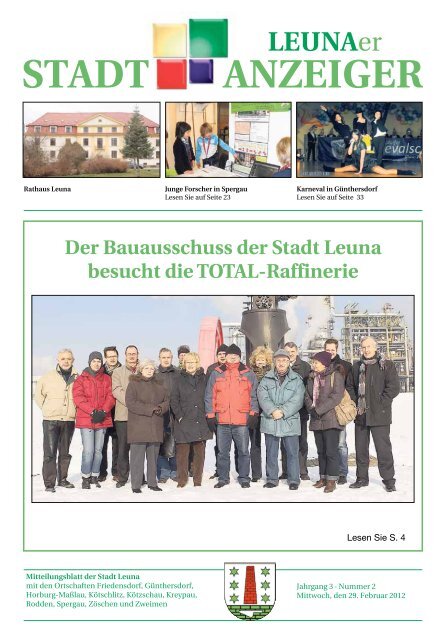 LEUNAer
STADT ANZEIGER

evalsc

Rathaus Leuna

Junge Forscher in Spergau
Lesen Sie auf Seite 23

Karneval in Günthersdorf
Lesen Sie auf Seite 33

Der Bauausschuss der Stadt Leuna besucht die TOTAL-Raffinerie

Lesen Sie S. 4

Mitteilungsblatt der Stadt Leuna
mit den Ortschaften Friedensdorf, Günthersdorf, Horburg-Maßlau, Kötschlitz, Kötzschau, Kreypau, Rodden, Spergau, Zöschen und Zweimen

Jahrgang 3 - Nummer 2
Mittwoch, den 29. Februar 2012